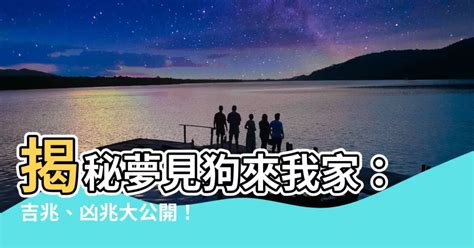 揭秘夢見狗來我家：
吉兆、凶兆大公開！